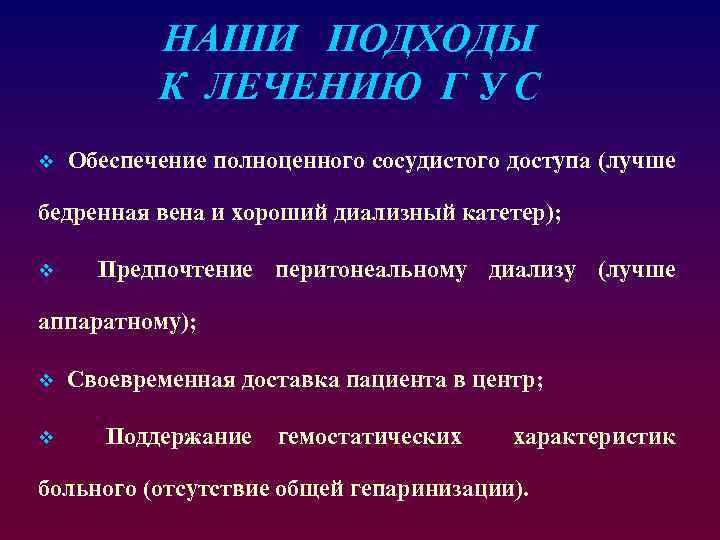 НАШИ ПОДХОДЫ
К ЛЕЧЕНИЮ Г У С

❖ Обеспечение полноценного сосудистого доступа (лучше бедренная вена и хороший диализный катетер);

❖ Предпочтение перитонеальному диализу (лучше аппаратному);

❖ Своевременная доставка пациента в центр;

❖ Поддержание гемостатических характеристик больного (отсутствие общей гепаринизации).